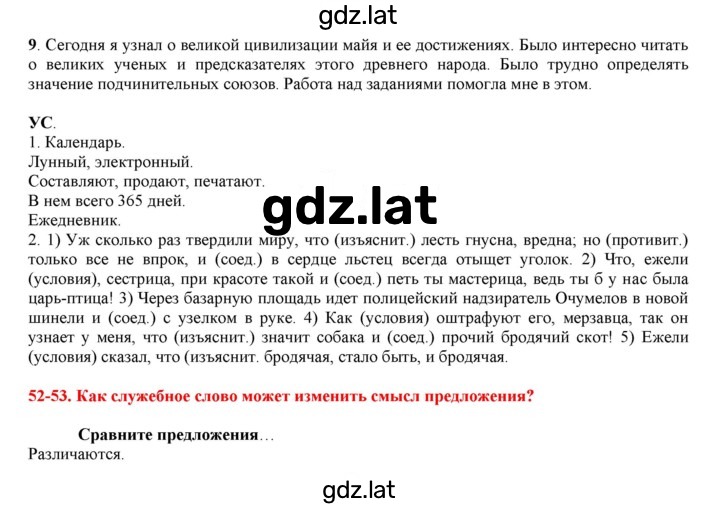 gdz.lat

9. Сегодня я узнал о великой цивилизации майя и ее достижениях. Было интересно читать о великих ученых и предсказателях этого древнего народа. Было трудно определять значение подчинительных союзов. Работа над заданиями помогла мне в этом.

УС.
1. Календарь.
Лунный, электронный.
Составляют, продают, печатают.
В нем всего 365 дней.
Ежедневник.

gdz.lat

2. 1) Уж сколько раз твердили миру, что (изъяснит.) лесть гнусна, вредна; но (противит.) только все не впрок, и (соед.) в сердце льстец всегда отыщет уголок. 2) Что, ежели (условия), сестрица, при красоте такой и (соед.) петь ты мастерица, ведь ты б у нас была царь-птица! 3) Через базарную площадь идет полицейский надзиратель Очумелов в новой шинели и (соед.) с узелком в руке. 4) Как (условия) оштрафуют его, мерзавца, так он узнает у меня, что (изъяснит.) значит собака и (соед.) прочий бродячий скот! 5) Ежели (условия) сказал, что (изъяснит. бродячая, стало быть, и бродячая.

52-53. Как служебное слово может изменить смысл предложения?

Сравните предложения…
Различаются.

gdz.lat